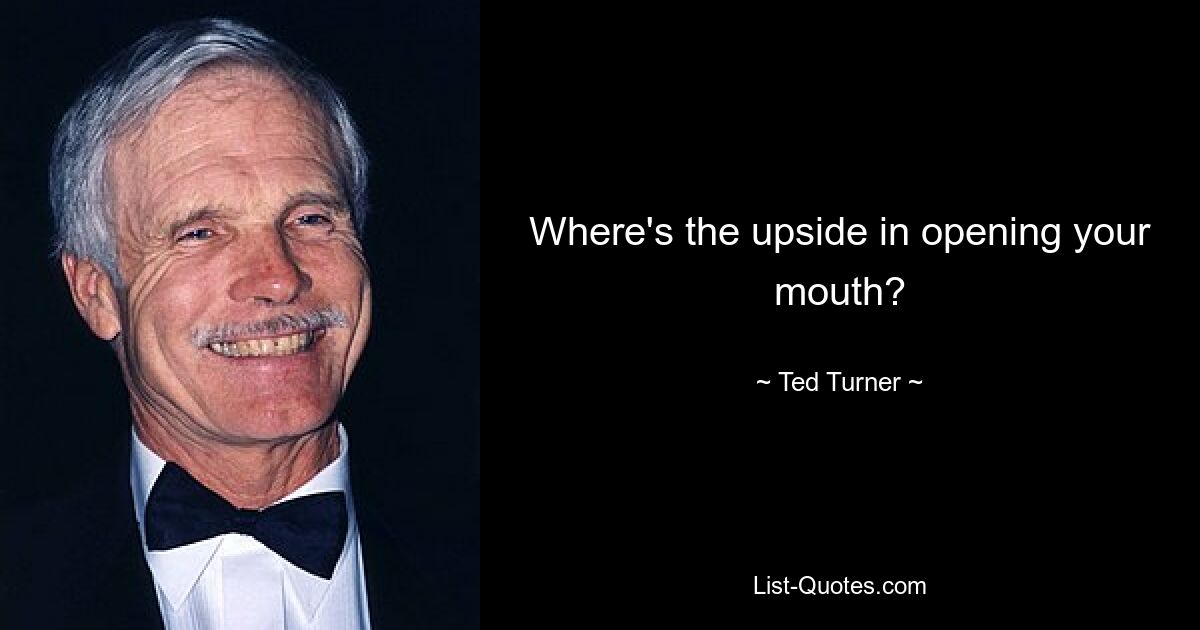 Where's the upside in opening your mouth?

~ Ted Turner ~

List-Quotes.com